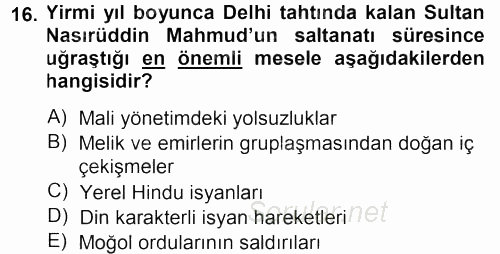 16. Yirmi yıl boyunca Delhi tahtında kalan Sultan Nasırüddin Mahmud'un saltanatı süresince uğraştığı en önemli mesele aşağıdakilerden hangisidir?

A) Mali yönetimdeki yolsuzluklar
B) Melik ve emirlerin gruplaşmasından doğan iç çekişmeler
C) Yerel Hindu isyanları
D) Din karakterli isyan hareketleri
E) Moğol ordularının saldırıları

Sorular.net